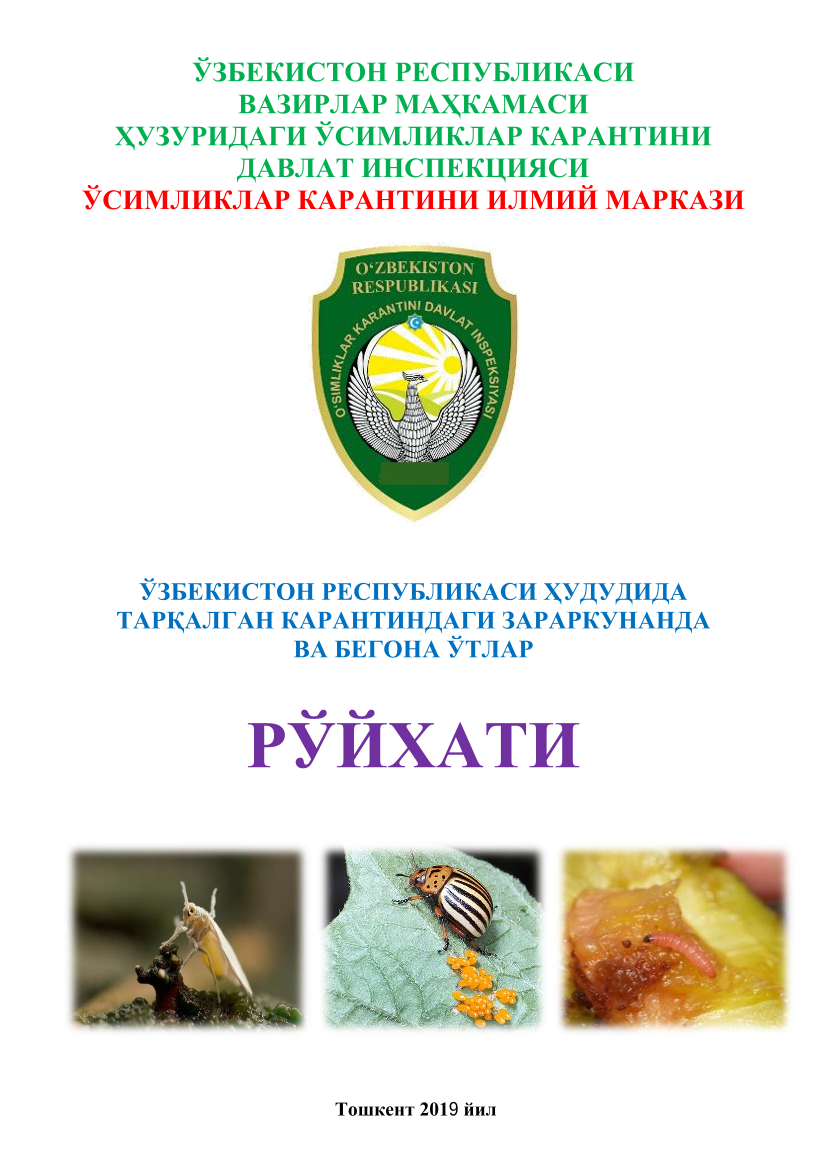 ЎЗБЕКИСТОН РЕСПУБЛИКАСИ
ВАЗИРЛАР МАҲКАМАСИ
ҲУЗУРИДАГИ ЎСИМЛИКЛАР КАРАНТИНИ
ДАВЛАТ ИНСПЕКЦИЯСИ
ЎСИМЛИКЛАР КАРАНТИНИ ИЛМИЙ МАРКАЗИ

O'ZBEKISTON
RESPUBLIKASI
O'SIMLIKLAR KARANTINI DAVLAT INSPEKSIYASI

ЎЗБЕКИСТОН РЕСПУБЛИКАСИ ҲУДУДИДА
ТАРҚАЛГАН КАРАНТИНДАГИ ЗАРАРКУНАНДА
ВА БЕГОНА ЎТЛАР

РЎЙХАТИ

Тошкент 2019 йил